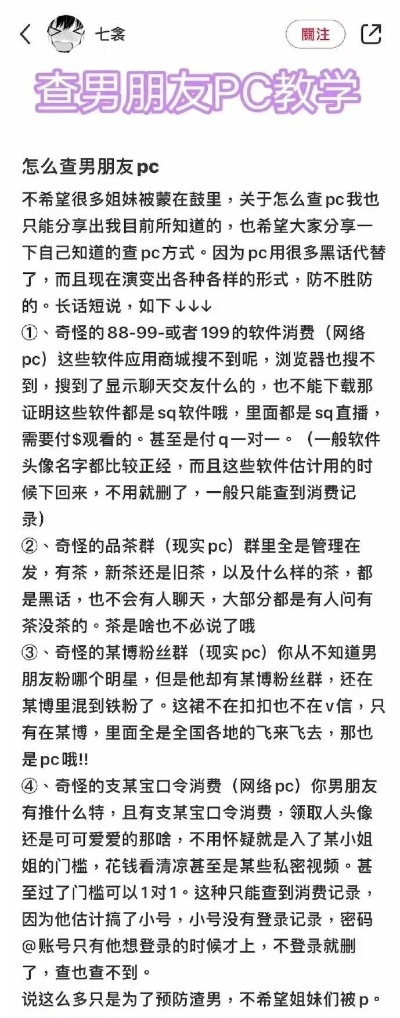 七衾

關注

查男朋友PC教学

怎么查男朋友pc

不希望很多姐妹被蒙在鼓里，关于怎么查pc我也只能分享出我目前所知道的，也希望大家分享一下自己知道的查pc方式。因为pc用很多黑话代替了，而且现在演变出各种各样的形式，防不胜防的。长话短说，如下↓↓↓

①、奇怪的88-99-或者199的软件消费（网络pc）这些软件应用商城搜不到呢，浏览器也搜不到，搜到了显示聊天交友什么的，也不能下载那证明这些软件都是sq软件哦，里面都是sq直播，需要付$观看的。甚至是付q一对一。（一般软件头像名字都比较正经，而且这些软件估计用的时候下回来，不用就删了，一般只能查到消费记录）

②、奇怪的品茶群（现实pc）群里全是管理在发，有茶，新茶还是旧茶，以及什么样的茶，都是黑话，也不会有人聊天，大部分都是有人问有茶没茶的。茶是啥也不必说了哦

③、奇怪的某博粉丝群（现实pc）你从不知道男朋友粉哪个明星，但是他却有某博粉丝群，还在某博里混到铁粉了。这裙不在扣扣也不在v信，只有在某博，里面全是全国各地的飞来飞去，那也是pc哦!!

④、奇怪的支某宝口令消费（网络pc）你男朋友有推什么特，且有支某宝口令消费，领取人头像还是可可爱爱的那啥，不用怀疑就是入了某小姐姐的门槛，花钱看清凉甚至是某些私密视频。甚至过了门槛可以1对1。这种只能查到消费记录，因为他估计搞了小号，小号没有登录记录，密码@账号只有他想登录的时候才上，不登录就删了，查也查不到。

说这么多只是为了预防渣男，不希望姐妹们被p。